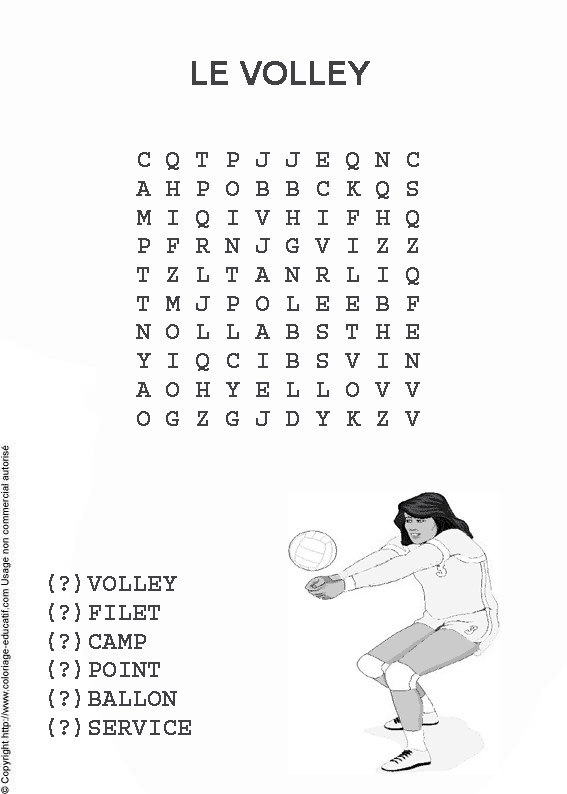 LE VOLLEY

C Q T P J J E Q N C
A H P O B B C K Q S
M I Q I V H I F H Q
P F R N J G V I Z Z
T Z L T A N R L I Q
T M J P O L E E B F
N O L L A B S T H E
Y I Q C I B S V I N
A O H Y E L L O V V
O G Z G J D Y K Z V

(?) VOLLEY
(?) FILET
(?) CAMP
(?) POINT
(?) BALLON
(?) SERVICE

© Copyright http://www.coloriage-educatif.com Usage non commercial autorisé